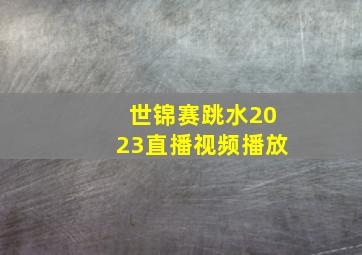 世锦赛跳水2023直播视频播放